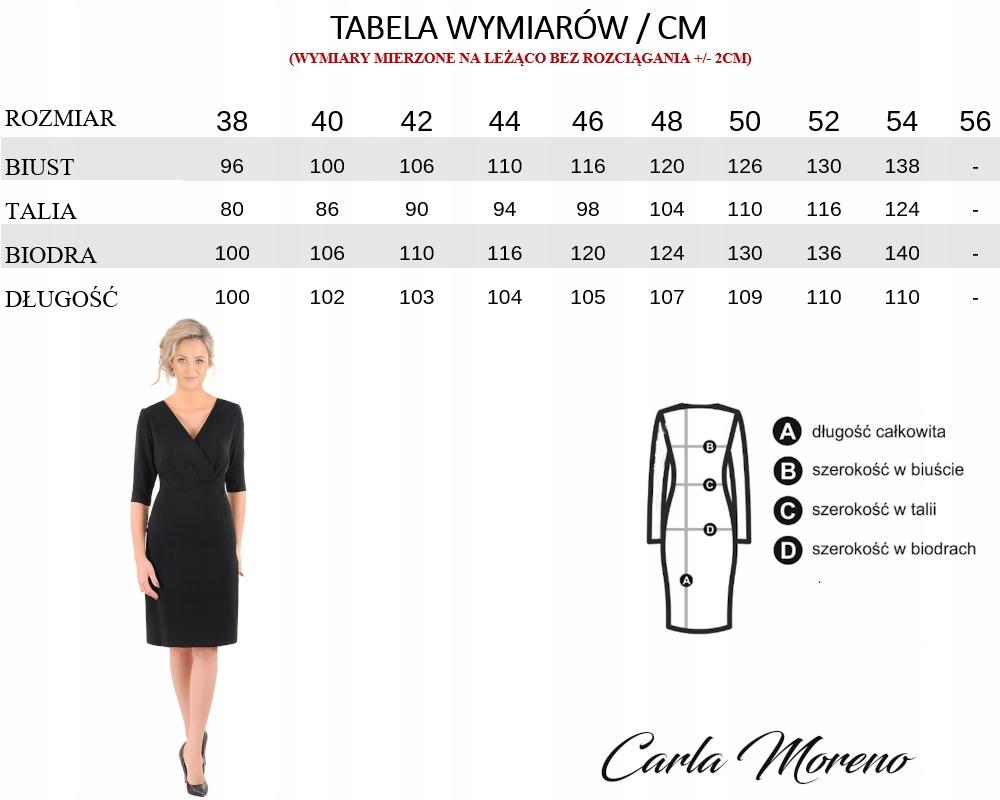 TABELA WYMIARÓW / CM

(WYMIARY MIERZONE NA LEŻĄCO BEZ ROZCIĄGANIA +/- 2CM)

| ROZMIAR | 38 | 40 | 42 | 44 | 46 | 48 | 50 | 52 | 54 | 56 |
|---|---|---|---|---|---|---|---|---|---|---|
| BIUST | 96 | 100 | 106 | 110 | 116 | 120 | 126 | 130 | 138 | - |
| TALIA | 80 | 86 | 90 | 94 | 98 | 104 | 110 | 116 | 124 | - |
| BIODRA | 100 | 106 | 110 | 116 | 120 | 124 | 130 | 136 | 140 | - |
| DŁUGOŚĆ | 100 | 102 | 103 | 104 | 105 | 107 | 109 | 110 | 110 | - |

B
C
D
A

A długość całkowita
B szerokość w biuście
C szerokość w talii
D szerokość w biodrach

Carla Moreno